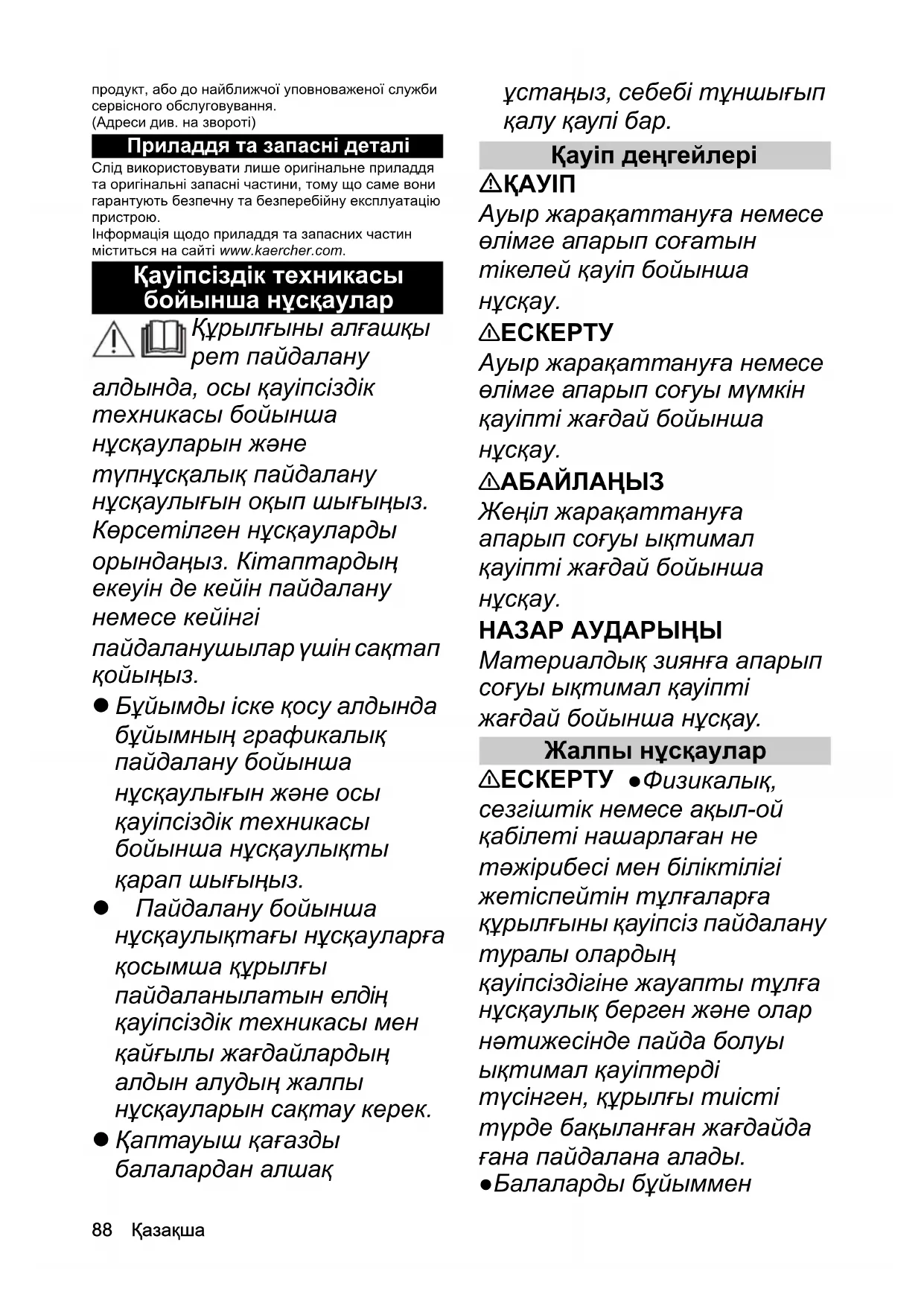 продукт, або до найближчої уповноваженої служби сервісного обслуговування.
(Адреси див. на звороті)

Приладдя та запасні деталі

Слід використовувати лише оригінальне приладдя та оригінальні запасні частини, тому що саме вони гарантують безпечну та безперебійну експлуатацію пристрою.
Інформація щодо приладдя та запасних частин міститься на сайті www.kaercher.com.

Қауіпсіздік техникасы бойынша нұсқаулар

Құрылғыны алғашқы рет пайдалану алдында, осы қауіпсіздік техникасы бойынша нұсқауларын және түпнұсқалық пайдалану нұсқаулығын оқып шығыңыз. Көрсетілген нұсқауларды орындаңыз. Кітаптардың екеуін де кейін пайдалану немесе кейінгі пайдаланушылар үшін сақтап қойыңыз.

● Бұйымды іске қосу алдында бұйымның графикалық пайдалану бойынша нұсқаулығын және осы қауіпсіздік техникасы бойынша нұсқаулықты қарап шығыңыз.

● Пайдалану бойынша нұсқаулықтағы нұсқауларға қосымша құрылғы пайдаланылатын елдің қауіпсіздік техникасы мен қайғылы жағдайлардың алдын алудың жалпы нұсқауларын сақтау керек.

● Қаптауыш қағазды балалардан алшақ ұстаңыз, себебі тұншығып қалу қаупі бар.

Қауіп деңгейлері

⚠ҚАУІП
Ауыр жарақаттануға немесе өлімге апарып соғатын тікелей қауіп бойынша нұсқау.

⚠ЕСКЕРТУ
Ауыр жарақаттануға немесе өлімге апарып соғуы мүмкін қауіпті жағдай бойынша нұсқау.

⚠АБАЙЛАҢЫЗ
Жеңіл жарақаттануға апарып соғуы ықтимал қауіпті жағдай бойынша нұсқау.

НАЗАР АУДАРЫҢЫ
Материалдық зиянға апарып соғуы ықтимал қауіпті жағдай бойынша нұсқау.

Жалпы нұсқаулар

⚠ЕСКЕРТУ ●Физикалық, сезгіштік немесе ақыл-ой қабілеті нашарлаған не тәжірибесі мен біліктілігі жетіспейтін тұлғаларға құрылғыны қауіпсіз пайдалану туралы олардың қауіпсіздігіне жауапты тұлға нұсқаулық берген және олар нәтижесінде пайда болуы ықтимал қауіптерді түсінген, құрылғы тиісті түрде бақыланған жағдайда ғана пайдалана алады.
●Балаларды бұйыммен

88 Қазақша